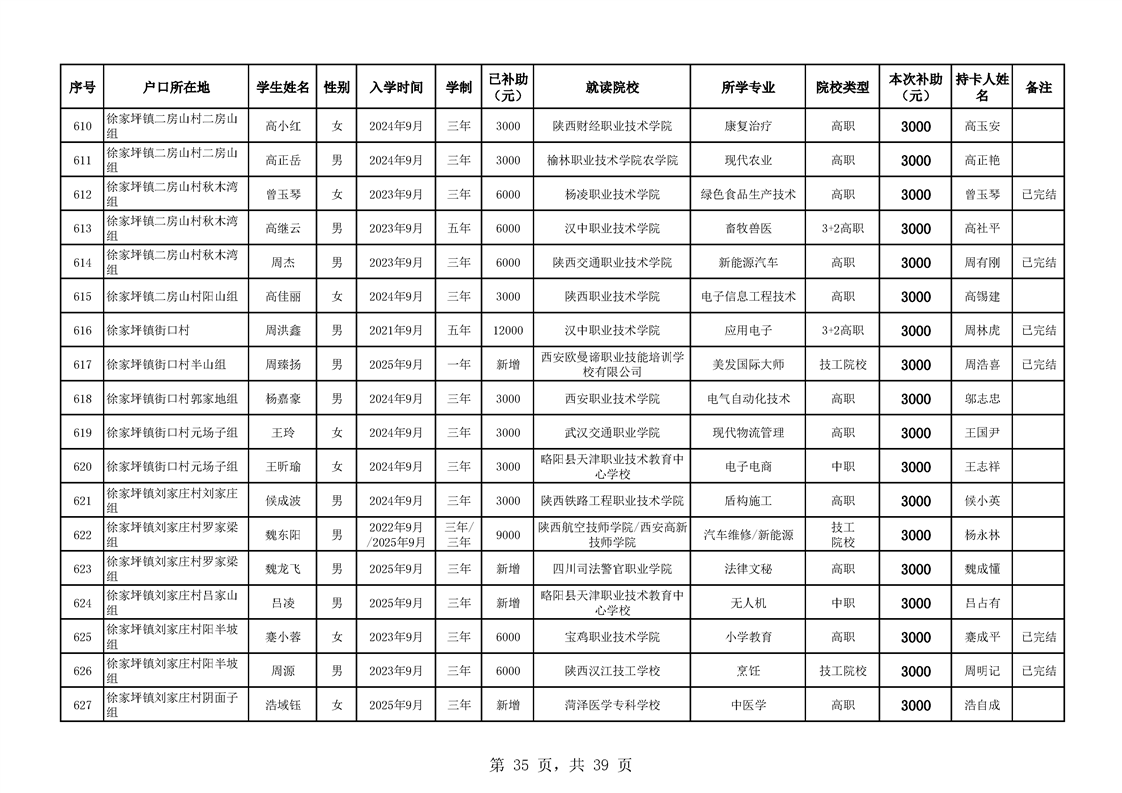 | 序号 | 户口所在地 | 学生姓名 | 性别 | 入学时间 | 学制 | 已补助（元） | 就读院校 | 所学专业 | 院校类型 | 本次补助（元） | 持卡人姓名 | 备注 |
|---|---|---|---|---|---|---|---|---|---|---|---|---|
| 610 | 徐家坪镇二房山村二房山组 | 高小红 | 女 | 2024年9月 | 三年 | 3000 | 陕西财经职业技术学院 | 康复治疗 | 高职 | 3000 | 高玉安 | |
| 611 | 徐家坪镇二房山村二房山组 | 高正岳 | 男 | 2024年9月 | 三年 | 3000 | 榆林职业技术学院农学院 | 现代农业 | 高职 | 3000 | 高正艳 | |
| 612 | 徐家坪镇二房山村秋木湾组 | 曾玉琴 | 女 | 2023年9月 | 三年 | 6000 | 杨凌职业技术学院 | 绿色食品生产技术 | 高职 | 3000 | 曾玉琴 | 已完结 |
| 613 | 徐家坪镇二房山村秋木湾组 | 高继云 | 男 | 2023年9月 | 五年 | 6000 | 汉中职业技术学院 | 畜牧兽医 | 3+2高职 | 3000 | 高社平 | |
| 614 | 徐家坪镇二房山村秋木湾组 | 周杰 | 男 | 2023年9月 | 三年 | 6000 | 陕西交通职业技术学院 | 新能源汽车 | 高职 | 3000 | 周有刚 | 已完结 |
| 615 | 徐家坪镇二房山村阳山组 | 高佳丽 | 女 | 2024年9月 | 三年 | 3000 | 陕西职业技术学院 | 电子信息工程技术 | 高职 | 3000 | 高锡建 | |
| 616 | 徐家坪镇街口村 | 周洪鑫 | 男 | 2021年9月 | 五年 | 12000 | 汉中职业技术学院 | 应用电子 | 3+2高职 | 3000 | 周林虎 | 已完结 |
| 617 | 徐家坪镇街口村半山组 | 周臻扬 | 男 | 2025年9月 | 一年 | 新增 | 西安欧曼谛职业技能培训学校有限公司 | 美发国际大师 | 技工院校 | 3000 | 周浩喜 | 已完结 |
| 618 | 徐家坪镇街口村郭家地组 | 杨嘉豪 | 男 | 2024年9月 | 三年 | 3000 | 西安职业技术学院 | 电气自动化技术 | 高职 | 3000 | 邬志忠 | |
| 619 | 徐家坪镇街口村元场子组 | 王玲 | 女 | 2024年9月 | 三年 | 3000 | 武汉交通职业学院 | 现代物流管理 | 高职 | 3000 | 王国尹 | |
| 620 | 徐家坪镇街口村元场子组 | 王昕瑜 | 女 | 2024年9月 | 三年 | 3000 | 略阳县天津职业技术教育中心学校 | 电子电商 | 中职 | 3000 | 王志祥 | |
| 621 | 徐家坪镇刘家庄村刘家庄组 | 侯成波 | 男 | 2024年9月 | 三年 | 3000 | 陕西铁路工程职业技术学院 | 盾构施工 | 高职 | 3000 | 侯小英 | |
| 622 | 徐家坪镇刘家庄村罗家梁组 | 魏东阳 | 男 | 2022年9月/2025年9月 | 三年/三年 | 9000 | 陕西航空技师学院/西安高新技师学院 | 汽车维修/新能源 | 技工院校 | 3000 | 杨永林 | |
| 623 | 徐家坪镇刘家庄村罗家梁组 | 魏龙飞 | 男 | 2025年9月 | 三年 | 新增 | 四川司法警官职业学院 | 法律文秘 | 高职 | 3000 | 魏成懂 | |
| 624 | 徐家坪镇刘家庄村吕家山组 | 吕凌 | 男 | 2025年9月 | 三年 | 新增 | 略阳县天津职业技术教育中心学校 | 无人机 | 中职 | 3000 | 吕占有 | |
| 625 | 徐家坪镇刘家庄村阳半坡组 | 蹇小蓉 | 女 | 2023年9月 | 三年 | 6000 | 宝鸡职业技术学院 | 小学教育 | 高职 | 3000 | 蹇成平 | 已完结 |
| 626 | 徐家坪镇刘家庄村阳半坡组 | 周源 | 男 | 2023年9月 | 三年 | 6000 | 陕西汉江技工学校 | 烹饪 | 技工院校 | 3000 | 周明记 | 已完结 |
| 627 | 徐家坪镇刘家庄村阴面子组 | 浩域钰 | 女 | 2025年9月 | 三年 | 新增 | 菏泽医学专科学校 | 中医学 | 高职 | 3000 | 浩自成 | |

第 35 页，共 39 页